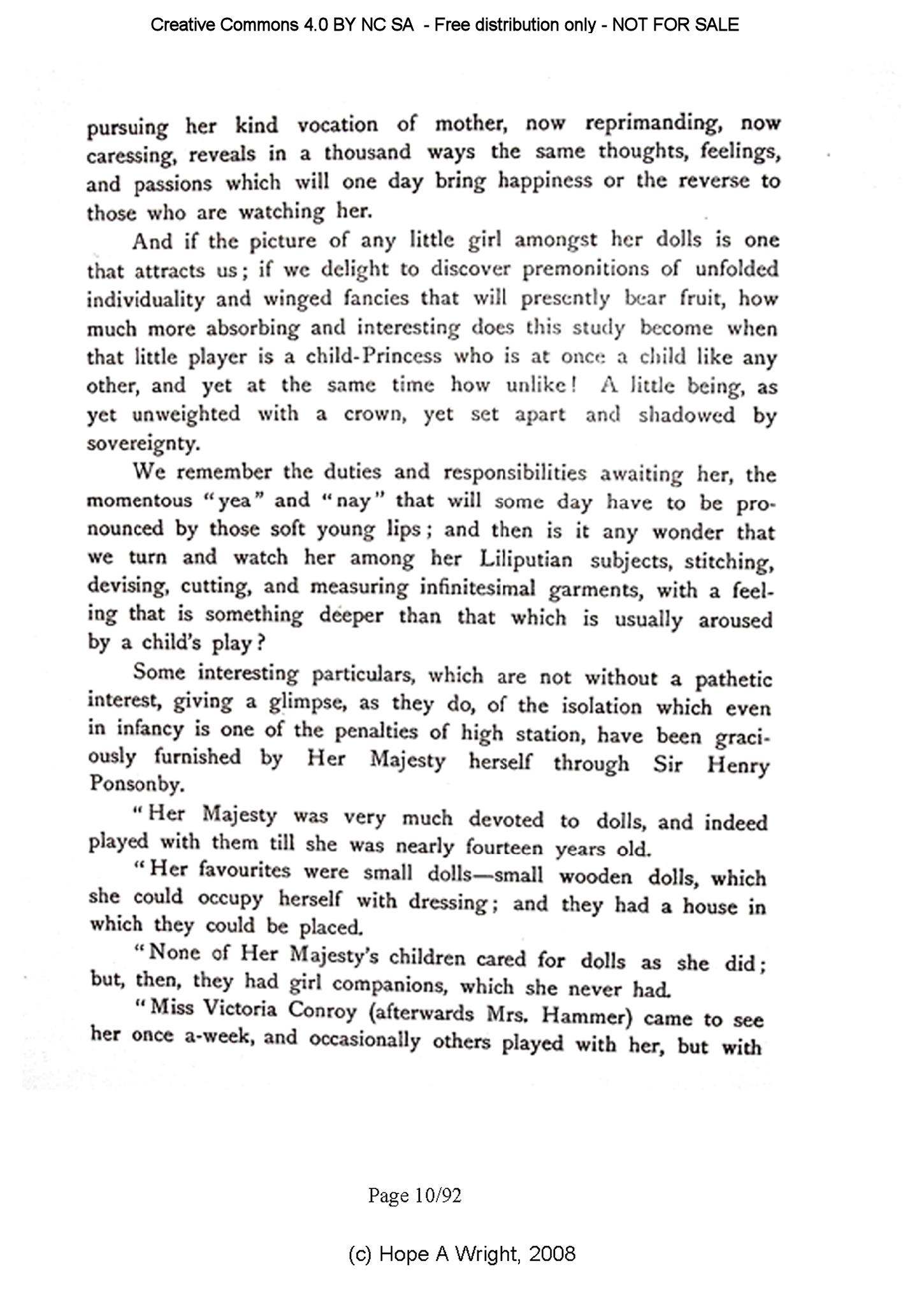 Creative Commons 4.0 BY NC SA - Free distribution only - NOT FOR SALE

pursuing her kind vocation of mother, now reprimanding, now caressing, reveals in a thousand ways the same thoughts, feelings, and passions which will one day bring happiness or the reverse to those who are watching her.

And if the picture of any little girl amongst her dolls is one that attracts us; if we delight to discover premonitions of unfolded individuality and winged fancies that will presently bear fruit, how much more absorbing and interesting does this study become when that little player is a child-Princess who is at once a child like any other, and yet at the same time how unlike! A little being, as yet unweighted with a crown, yet set apart and shadowed by sovereignty.

We remember the duties and responsibilities awaiting her, the momentous "yea" and "nay" that will some day have to be pronounced by those soft young lips; and then is it any wonder that we turn and watch her among her Liliputian subjects, stitching, devising, cutting, and measuring infinitesimal garments, with a feeling that is something deeper than that which is usually aroused by a child's play?

Some interesting particulars, which are not without a pathetic interest, giving a glimpse, as they do, of the isolation which even in infancy is one of the penalties of high station, have been graciously furnished by Her Majesty herself through Sir Henry Ponsonby.

"Her Majesty was very much devoted to dolls, and indeed played with them till she was nearly fourteen years old.

"Her favourites were small dolls—small wooden dolls, which she could occupy herself with dressing; and they had a house in which they could be placed.

"None of Her Majesty's children cared for dolls as she did; but, then, they had girl companions, which she never had.

"Miss Victoria Conroy (afterwards Mrs. Hammer) came to see her once a-week, and occasionally others played with her, but with

Page 10/92

(c) Hope A Wright, 2008